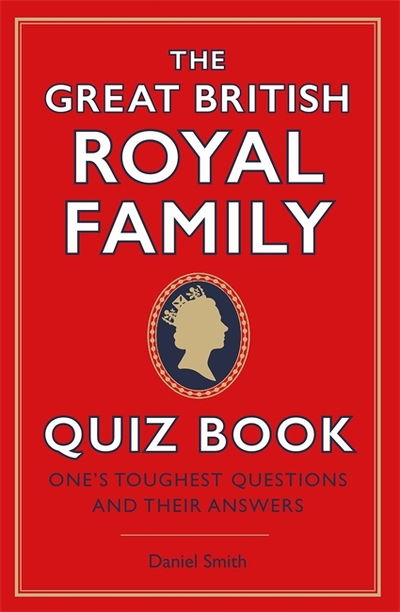 THE GREAT BRITISH ROYAL FAMILY

QUIZ BOOK

ONE'S TOUGHEST QUESTIONS AND THEIR ANSWERS

Daniel Smith